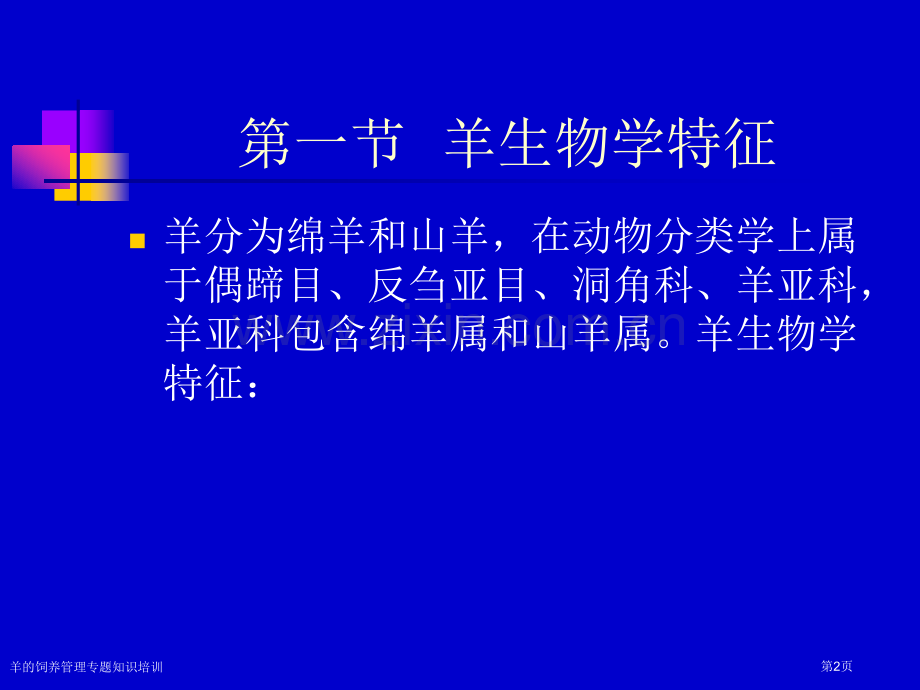 第一节 羊生物学特征

羊分为绵羊和山羊，在动物分类学上属于偶蹄目、反刍亚目、洞角科、羊亚科，羊亚科包含绵羊属和山羊属。羊生物学特征：

羊的饲养管理专题知识培训

第2页